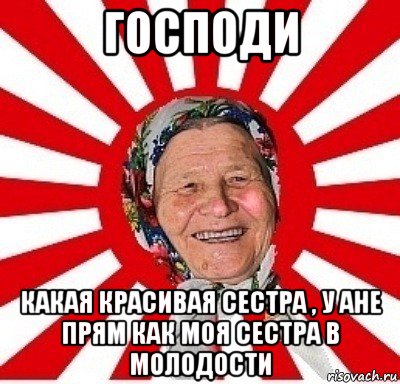 ГОСПОДИ

КАКАЯ КРАСИВАЯ СЕСТРА , У АНЕ ПРЯМ КАК МОЯ СЕСТРА В МОЛОДОСТИ

risovach.ru